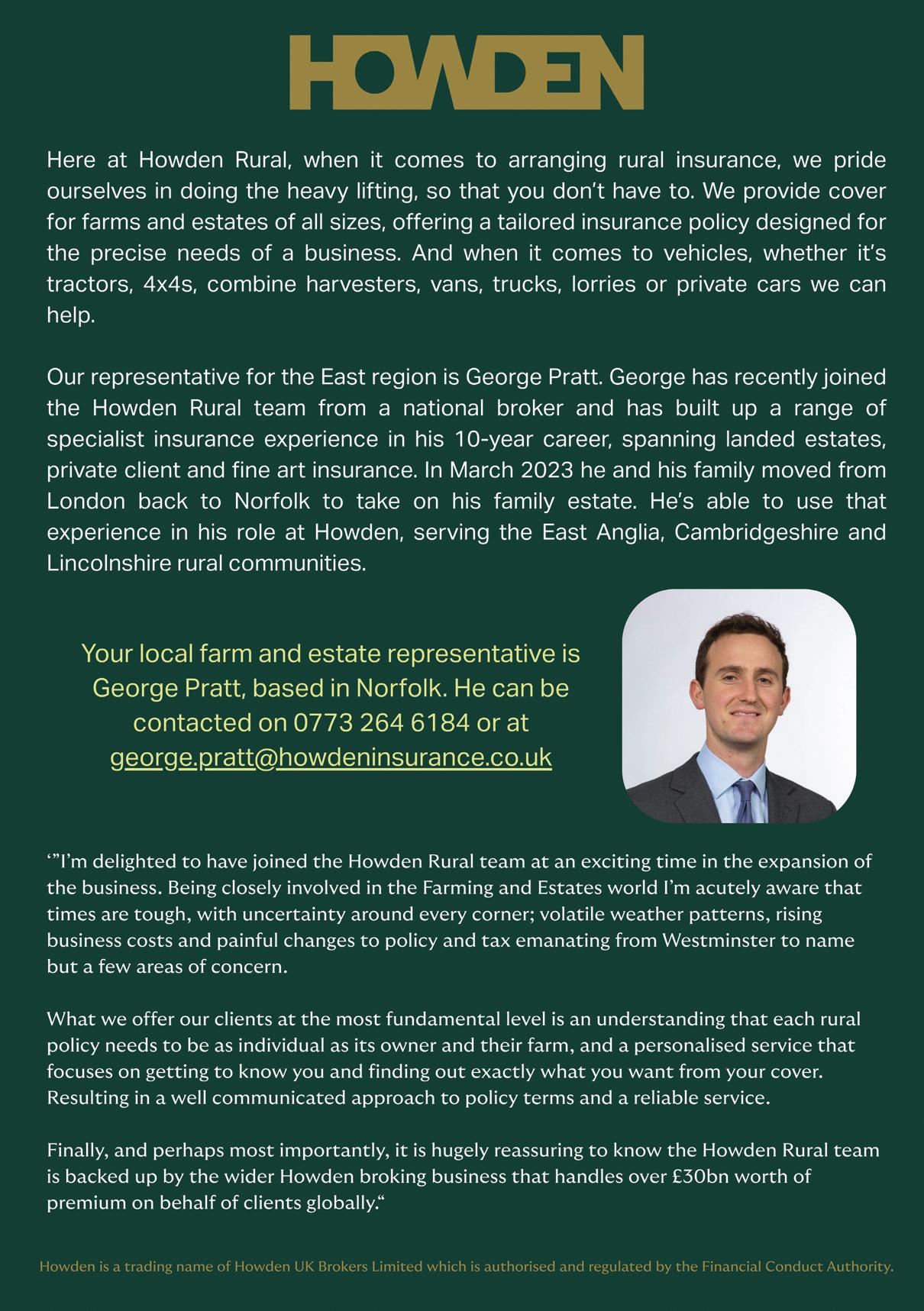 HOWDEN

Here at Howden Rural, when it comes to arranging rural insurance, we pride ourselves in doing the heavy lifting, so that you don't have to. We provide cover for farms and estates of all sizes, offering a tailored insurance policy designed for the precise needs of a business. And when it comes to vehicles, whether it's tractors, 4x4s, combine harvesters, vans, trucks, lorries or private cars we can help.

Our representative for the East region is George Pratt. George has recently joined the Howden Rural team from a national broker and has built up a range of specialist insurance experience in his 10-year career, spanning landed estates, private client and fine art insurance. In March 2023 he and his family moved from London back to Norfolk to take on his family estate. He's able to use that experience in his role at Howden, serving the East Anglia, Cambridgeshire and Lincolnshire rural communities.

Your local farm and estate representative is George Pratt, based in Norfolk. He can be contacted on 0773 264 6184 or at george.pratt@howdeninsurance.co.uk

'"I'm delighted to have joined the Howden Rural team at an exciting time in the expansion of the business. Being closely involved in the Farming and Estates world I'm acutely aware that times are tough, with uncertainty around every corner; volatile weather patterns, rising business costs and painful changes to policy and tax emanating from Westminster to name but a few areas of concern.

What we offer our clients at the most fundamental level is an understanding that each rural policy needs to be as individual as its owner and their farm, and a personalised service that focuses on getting to know you and finding out exactly what you want from your cover. Resulting in a well communicated approach to policy terms and a reliable service.

Finally, and perhaps most importantly, it is hugely reassuring to know the Howden Rural team is backed up by the wider Howden broking business that handles over £30bn worth of premium on behalf of clients globally."

Howden is a trading name of Howden UK Brokers Limited which is authorised and regulated by the Financial Conduct Authority.